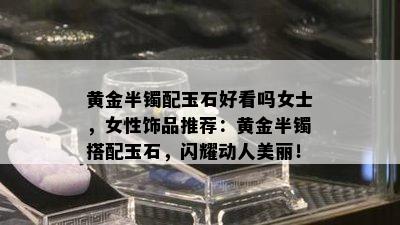 黄金半镯配玉石好看吗女士，女性饰品推荐：黄金半镯搭配玉石，闪耀动人美丽！